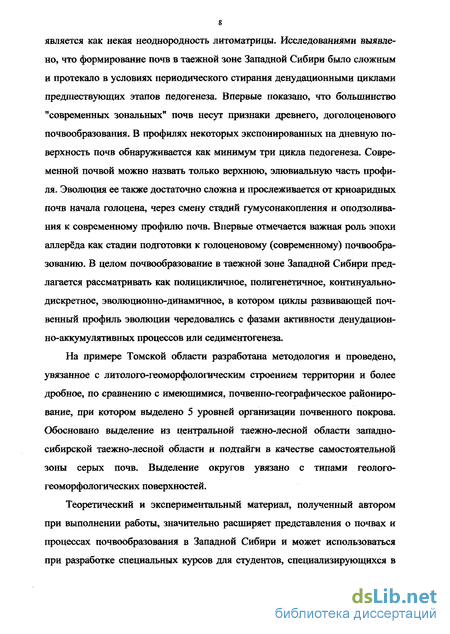 8

является как некая неоднородность литоматрицы. Исследованиями выявлено, что формирование почв в таежной зоне Западной Сибири было сложным и протекало в условиях периодического стирания денудационными циклами предшествующих этапов педогенеза. Впервые показано, что большинство "современных зональных" почв несут признаки древнего, доголоценового почвообразования. В профилях некоторых экспонированных на дневную поверхность почв обнаруживается как минимум три цикла педогенеза. Современной почвой можно назвать только верхнюю, элювиальную часть профиля. Эволюция ее также достаточно сложна и прослеживается от криоаридных почв начала голоцена, через смену стадий гумусонакопления и оподзоливания к современному профилю почв. Впервые отмечается важная роль эпохи аллерёда как стадии подготовки к голоценовому (современному) почвообразованию. В целом почвообразование в таежной зоне Западной Сибири предлагается рассматривать как полицикличное, полигенетичное, континуально-дискретное, эволюционно-динамичное, в котором циклы развивающей почвенный профиль эволюции чередовались с фазами активности денудационно-аккумулятивных процессов или седиментогенеза.

На примере Томской области разработана методология и проведено, увязанное с литолого-геоморфологическим строением территории и более дробное, по сравнению с имеющимися, почвенно-географическое районирование, при котором выделено 5 уровней организации почвенного покрова. Обосновано выделение из центральной таежно-лесной области западно-сибирской таежно-лесной области и подтайги в качестве самостоятельной зоны серых почв. Выделение округов увязано с типами геолого-геоморфологических поверхностей.

Теоретический и экспериментальный материал, полученный автором при выполнении работы, значительно расширяет представления о почвах и процессах почвообразования в Западной Сибири и может использоваться при разработке специальных курсов для студентов, специализирующихся в

dsLib.net
библиотека диссертаций